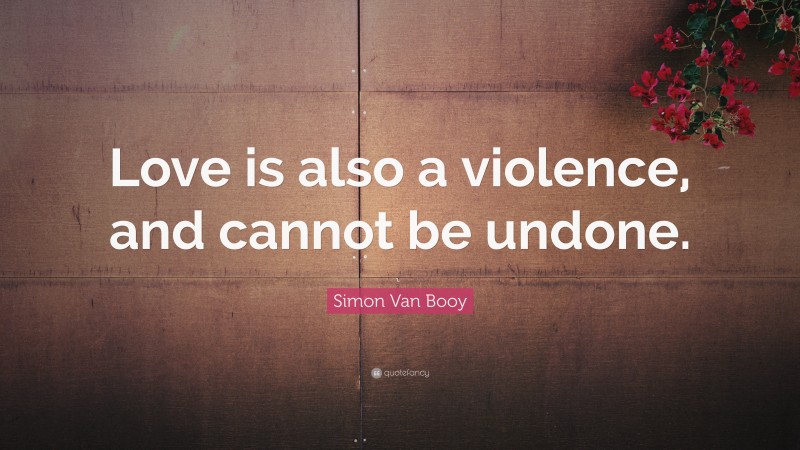 Love is also a violence, and cannot be undone.

Simon Van Booy

quotefancy